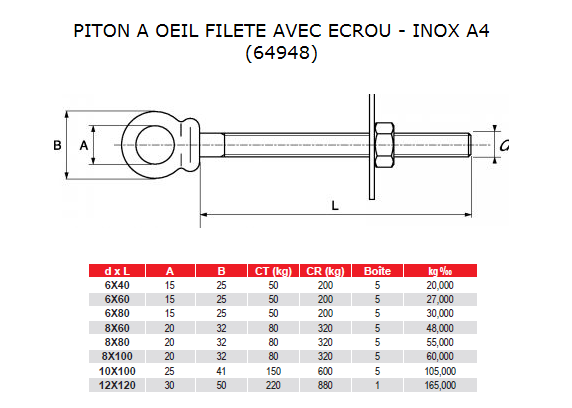 PITON A OEIL FILETE AVEC ECROU - INOX A4
(64948)

B A d

L

| d x L | A | B | CT (kg) | CR (kg) | Boîte | kg ‰ |
|---|---|---|---|---|---|---|
| 6X40 | 15 | 25 | 50 | 200 | 5 | 20,000 |
| 6X60 | 15 | 25 | 50 | 200 | 5 | 27,000 |
| 6X80 | 15 | 25 | 50 | 200 | 5 | 30,000 |
| 8X60 | 20 | 32 | 80 | 320 | 5 | 48,000 |
| 8X80 | 20 | 32 | 80 | 320 | 5 | 55,000 |
| 8X100 | 20 | 32 | 80 | 320 | 5 | 60,000 |
| 10X100 | 25 | 41 | 150 | 600 | 5 | 105,000 |
| 12X120 | 30 | 50 | 220 | 880 | 1 | 165,000 |